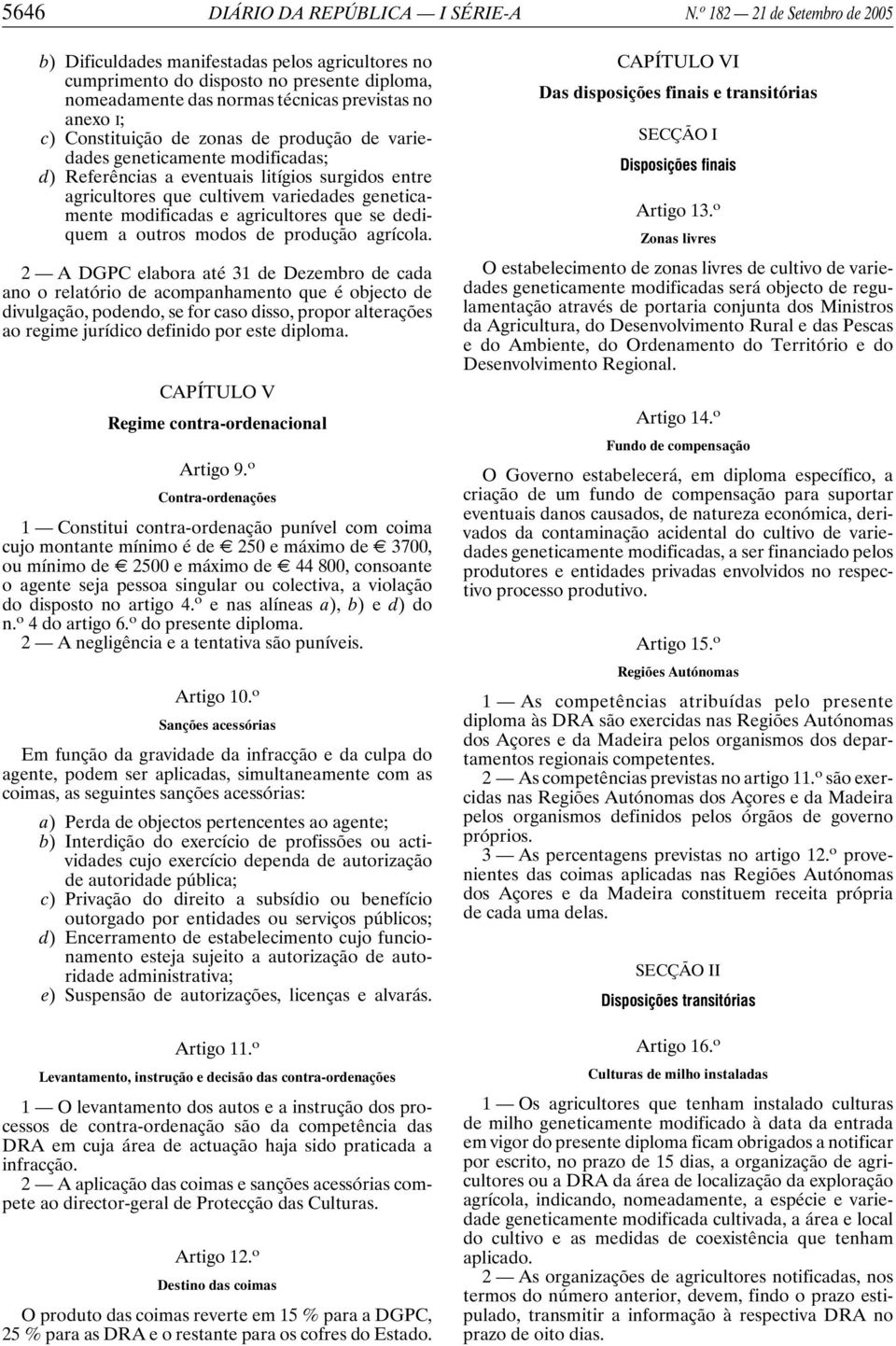 5646 DIÁRIO DA REPÚBLICA — I SÉRIE-A N.º 182 — 21 de Setembro de 2005

b) Dificuldades manifestadas pelos agricultores no cumprimento do disposto no presente diploma, nomeadamente das normas técnicas previstas no anexo I;
c) Constituição de zonas de produção de variedades geneticamente modificadas;
d) Referências a eventuais litígios surgidos entre agricultores que cultivem variedades geneticamente modificadas e agricultores que se dediquem a outros modos de produção agrícola.

2 — A DGPC elabora até 31 de Dezembro de cada ano o relatório de acompanhamento que é objecto de divulgação, podendo, se for caso disso, propor alterações ao regime jurídico definido por este diploma.

CAPÍTULO V
Regime contra-ordenacional

Artigo 9.º
Contra-ordenações

1 — Constitui contra-ordenação punível com coima cujo montante mínimo é de € 250 e máximo de € 3700, ou mínimo de € 2500 e máximo de € 44 800, consoante o agente seja pessoa singular ou colectiva, a violação do disposto no artigo 4.º e nas alíneas a), b) e d) do n.º 4 do artigo 6.º do presente diploma.
2 — A negligência e a tentativa são puníveis.

Artigo 10.º
Sanções acessórias

Em função da gravidade da infracção e da culpa do agente, podem ser aplicadas, simultaneamente com as coimas, as seguintes sanções acessórias:

a) Perda de objectos pertencentes ao agente;
b) Interdição do exercício de profissões ou actividades cujo exercício dependa de autorização de autoridade pública;
c) Privação do direito a subsídio ou benefício outorgado por entidades ou serviços públicos;
d) Encerramento de estabelecimento cujo funcionamento esteja sujeito a autorização de autoridade administrativa;
e) Suspensão de autorizações, licenças e alvarás.

Artigo 11.º
Levantamento, instrução e decisão das contra-ordenações

1 — O levantamento dos autos e a instrução dos processos de contra-ordenação são da competência das DRA em cuja área de actuação haja sido praticada a infracção.
2 — A aplicação das coimas e sanções acessórias compete ao director-geral de Protecção das Culturas.

Artigo 12.º
Destino das coimas

O produto das coimas reverte em 15 % para a DGPC, 25 % para as DRA e o restante para os cofres do Estado.

CAPÍTULO VI
Das disposições finais e transitórias

SECÇÃO I
Disposições finais

Artigo 13.º
Zonas livres

O estabelecimento de zonas livres de cultivo de variedades geneticamente modificadas será objecto de regulamentação através de portaria conjunta dos Ministros da Agricultura, do Desenvolvimento Rural e das Pescas e do Ambiente, do Ordenamento do Território e do Desenvolvimento Regional.

Artigo 14.º
Fundo de compensação

O Governo estabelecerá, em diploma específico, a criação de um fundo de compensação para suportar eventuais danos causados, de natureza económica, derivados da contaminação acidental do cultivo de variedades geneticamente modificadas, a ser financiado pelos produtores e entidades privadas envolvidos no respectivo processo produtivo.

Artigo 15.º
Regiões Autónomas

1 — As competências atribuídas pelo presente diploma às DRA são exercidas nas Regiões Autónomas dos Açores e da Madeira pelos organismos dos departamentos regionais competentes.
2 — As competências previstas no artigo 11.º são exercidas nas Regiões Autónomas dos Açores e da Madeira pelos organismos definidos pelos órgãos de governo próprios.
3 — As percentagens previstas no artigo 12.º provenientes das coimas aplicadas nas Regiões Autónomas dos Açores e da Madeira constituem receita própria de cada uma delas.

SECÇÃO II
Disposições transitórias

Artigo 16.º
Culturas de milho instaladas

1 — Os agricultores que tenham instalado culturas de milho geneticamente modificado à data da entrada em vigor do presente diploma ficam obrigados a notificar por escrito, no prazo de 15 dias, a organização de agricultores ou a DRA da área de localização da exploração agrícola, indicando, nomeadamente, a espécie e variedade geneticamente modificada cultivada, a área e local do cultivo e as medidas de coexistência que tenham aplicado.
2 — As organizações de agricultores notificadas, nos termos do número anterior, devem, findo o prazo estipulado, transmitir a informação à respectiva DRA no prazo de oito dias.